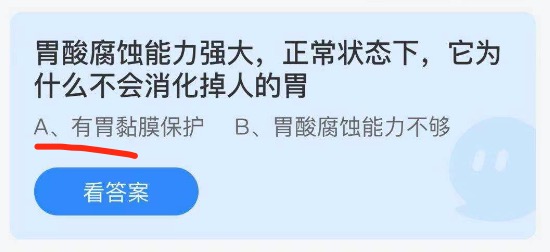 胃酸腐蚀能力强大，正常状态下，它为什么不会消化掉人的胃

A、有胃黏膜保护　B、胃酸腐蚀能力不够

看答案